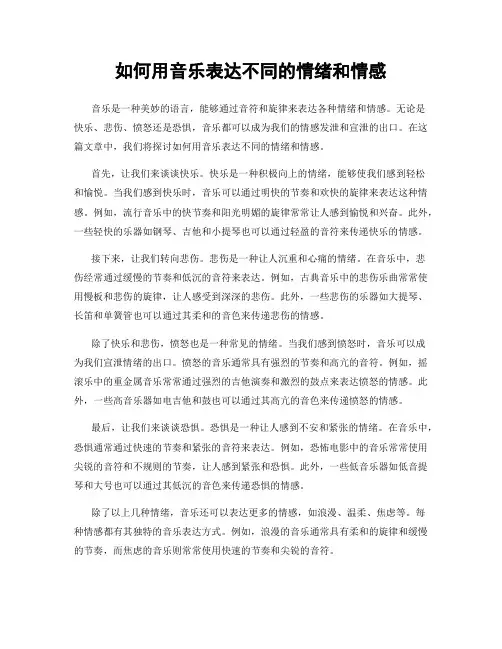 如何用音乐表达不同的情绪和情感

音乐是一种美妙的语言，能够通过音符和旋律来表达各种情绪和情感。无论是快乐、悲伤、愤怒还是恐惧，音乐都可以成为我们的情感发泄和宣泄的出口。在这篇文章中，我们将探讨如何用音乐表达不同的情绪和情感。

首先，让我们来谈谈快乐。快乐是一种积极向上的情绪，能够使我们感到轻松和愉悦。当我们感到快乐时，音乐可以通过明快的节奏和欢快的旋律来表达这种情感。例如，流行音乐中的快节奏和阳光明媚的旋律常常让人感到愉悦和兴奋。此外，一些轻快的乐器如钢琴、吉他和小提琴也可以通过轻盈的音符来传递快乐的情感。

接下来，让我们转向悲伤。悲伤是一种让人沉重和心痛的情绪。在音乐中，悲伤经常通过缓慢的节奏和低沉的音符来表达。例如，古典音乐中的悲伤乐曲常常使用慢板和悲伤的旋律，让人感受到深深的悲伤。此外，一些悲伤的乐器如大提琴、长笛和单簧管也可以通过其柔和的音色来传递悲伤的情感。

除了快乐和悲伤，愤怒也是一种常见的情绪。当我们感到愤怒时，音乐可以成为我们宣泄情绪的出口。愤怒的音乐通常具有强烈的节奏和高亢的音符。例如，摇滚乐中的重金属音乐常常通过强烈的吉他演奏和激烈的鼓点来表达愤怒的情感。此外，一些高音乐器如电吉他和鼓也可以通过其高亢的音色来传递愤怒的情感。

最后，让我们来谈谈恐惧。恐惧是一种让人感到不安和紧张的情绪。在音乐中，恐惧通常通过快速的节奏和紧张的音符来表达。例如，恐怖电影中的音乐常常使用尖锐的音符和不规则的节奏，让人感到紧张和恐惧。此外，一些低音乐器如低音提琴和大号也可以通过其低沉的音色来传递恐惧的情感。

除了以上几种情绪，音乐还可以表达更多的情感，如浪漫、温柔、焦虑等。每种情感都有其独特的音乐表达方式。例如，浪漫的音乐通常具有柔和的旋律和缓慢的节奏，而焦虑的音乐则常常使用快速的节奏和尖锐的音符。